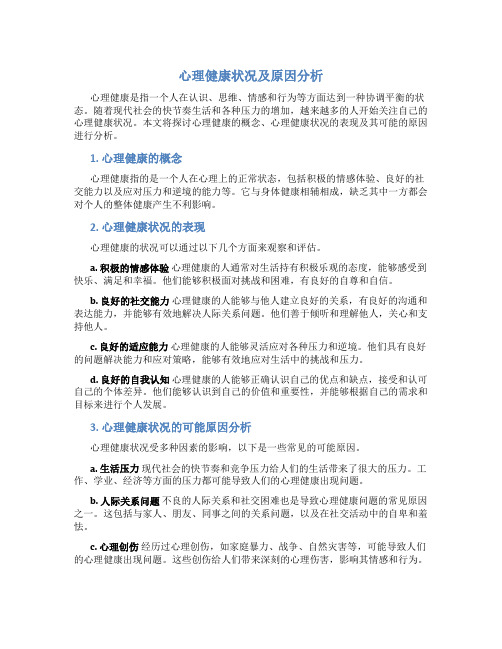 心理健康状况及原因分析

心理健康是指一个人在认识、思维、情感和行为等方面达到一种协调平衡的状态。随着现代社会的快节奏生活和各种压力的增加，越来越多的人开始关注自己的心理健康状况。本文将探讨心理健康的概念、心理健康状况的表现及其可能的原因进行分析。

1. 心理健康的概念

心理健康指的是一个人在心理上的正常状态，包括积极的情感体验、良好的社交能力以及应对压力和逆境的能力等。它与身体健康相辅相成，缺乏其中一方都会对个人的整体健康产生不利影响。

2. 心理健康状况的表现

心理健康的状况可以通过以下几个方面来观察和评估。

a. 积极的情感体验 心理健康的人通常对生活持有积极乐观的态度，能够感受到快乐、满足和幸福。他们能够积极面对挑战和困难，有良好的自尊和自信。

b. 良好的社交能力 心理健康的人能够与他人建立良好的关系，有良好的沟通和表达能力，并能够有效地解决人际关系问题。他们善于倾听和理解他人，关心和支持他人。

c. 良好的适应能力 心理健康的人能够灵活应对各种压力和逆境。他们具有良好的问题解决能力和应对策略，能够有效地应对生活中的挑战和压力。

d. 良好的自我认知 心理健康的人能够正确认识自己的优点和缺点，接受和认可自己的个体差异。他们能够认识到自己的价值和重要性，并能够根据自己的需求和目标来进行个人发展。

3. 心理健康状况的可能原因分析

心理健康状况受多种因素的影响，以下是一些常见的可能原因。

a. 生活压力 现代社会的快节奏和竞争压力给人们的生活带来了很大的压力。工作、学业、经济等方面的压力都可能导致人们的心理健康出现问题。

b. 人际关系问题 不良的人际关系和社交困难也是导致心理健康问题的常见原因之一。这包括与家人、朋友、同事之间的关系问题，以及在社交活动中的自卑和羞怯。

c. 心理创伤 经历过心理创伤，如家庭暴力、战争、自然灾害等，可能导致人们的心理健康出现问题。这些创伤给人们带来深刻的心理伤害，影响其情感和行为。